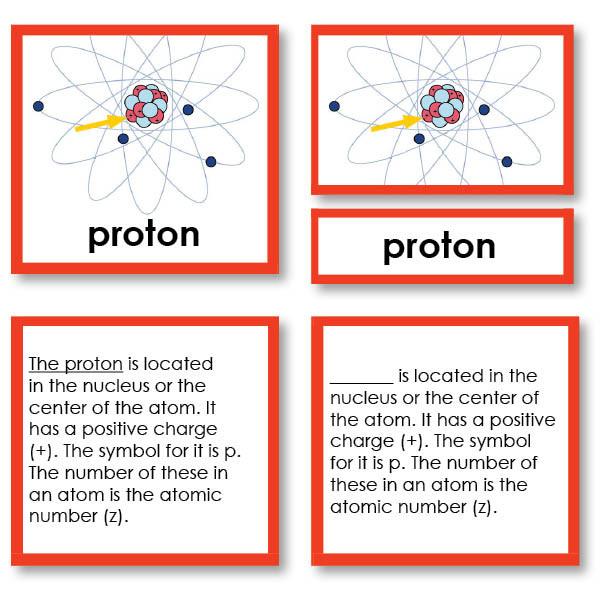 proton

proton

The proton is located in the nucleus or the center of the atom. It has a positive charge (+). The symbol for it is p. The number of these in an atom is the atomic number (z).

_______ is located in the nucleus or the center of the atom. It has a positive charge (+). The symbol for it is p. The number of these in an atom is the atomic number (z).